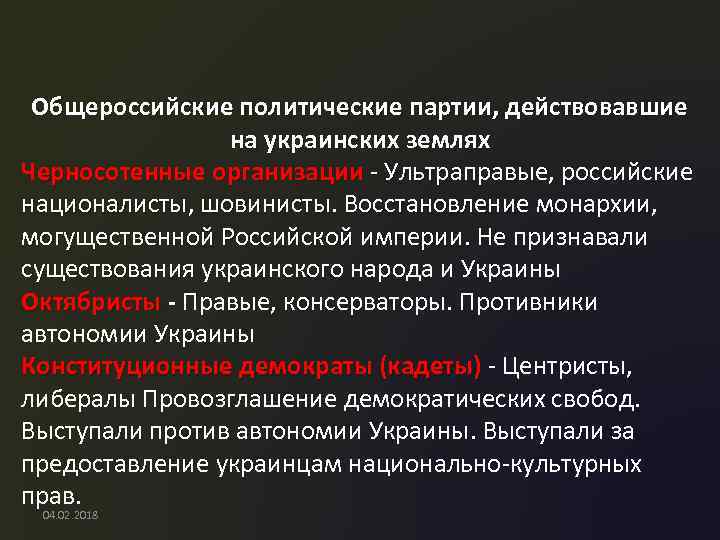 Общероссийские политические партии, действовавшие на украинских землях

Черносотенные организации - Ультраправые, российские националисты, шовинисты. Восстановление монархии, могущественной Российской империи. Не признавали существования украинского народа и Украины

Октябристы - Правые, консерваторы. Противники автономии Украины

Конституционные демократы (кадеты) - Центристы, либералы Провозглашение демократических свобод. Выступали против автономии Украины. Выступали за предоставление украинцам национально-культурных прав.

04.02.2018